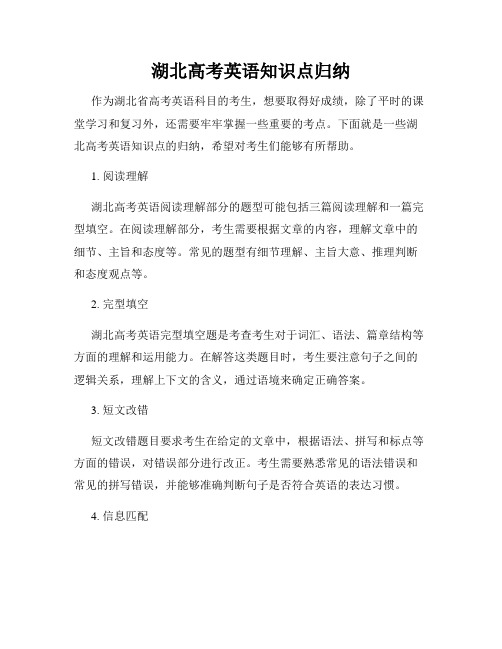 湖北高考英语知识点归纳

作为湖北省高考英语科目的考生，想要取得好成绩，除了平时的课堂学习和复习外，还需要牢牢掌握一些重要的考点。下面就是一些湖北高考英语知识点的归纳，希望对考生们能够有所帮助。

1. 阅读理解

湖北高考英语阅读理解部分的题型可能包括三篇阅读理解和一篇完型填空。在阅读理解部分，考生需要根据文章的内容，理解文章中的细节、主旨和态度等。常见的题型有细节理解、主旨大意、推理判断和态度观点等。

2. 完型填空

湖北高考英语完型填空题是考查考生对于词汇、语法、篇章结构等方面的理解和运用能力。在解答这类题目时，考生要注意句子之间的逻辑关系，理解上下文的含义，通过语境来确定正确答案。

3. 短文改错

短文改错题目要求考生在给定的文章中，根据语法、拼写和标点等方面的错误，对错误部分进行改正。考生需要熟悉常见的语法错误和常见的拼写错误，并能够准确判断句子是否符合英语的表达习惯。

4. 信息匹配